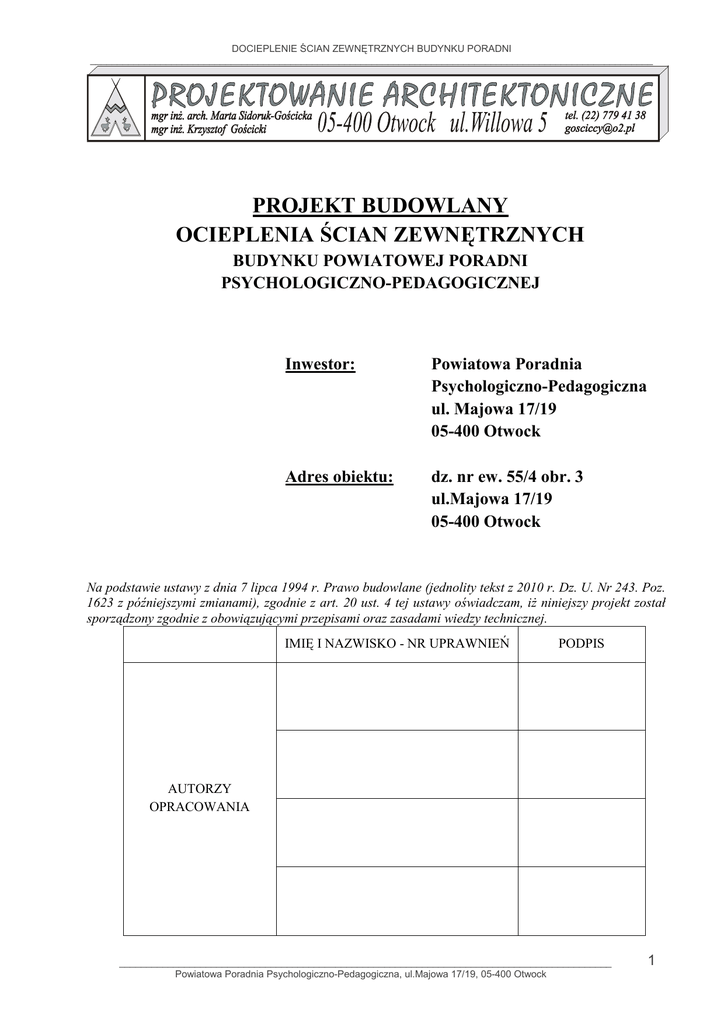 DOCIEPLENIE ŚCIAN ZEWNĘTRZNYCH BUDYNKU PORADNI

PROJEKTOWANIE ARCHITEKTONICZNE
mgr inż. arch. Marta Sidoruk-Gościcka
mgr inż. Krzysztof Gościcki
05-400 Otwock ul.Willowa 5
tel. (22) 779 41 38
gosciccy@o2.pl

PROJEKT BUDOWLANY
OCIEPLENIA ŚCIAN ZEWNĘTRZNYCH
BUDYNKU POWIATOWEJ PORADNI
PSYCHOLOGICZNO-PEDAGOGICZNEJ

Inwestor: Powiatowa Poradnia Psychologiczno-Pedagogiczna
ul. Majowa 17/19
05-400 Otwock

Adres obiektu: dz. nr ew. 55/4 obr. 3
ul.Majowa 17/19
05-400 Otwock

Na podstawie ustawy z dnia 7 lipca 1994 r. Prawo budowlane (jednolity tekst z 2010 r. Dz. U. Nr 243. Poz. 1623 z późniejszymi zmianami), zgodnie z art. 20 ust. 4 tej ustawy oświadczam, iż niniejszy projekt został sporządzony zgodnie z obowiązującymi przepisami oraz zasadami wiedzy technicznej.

| | IMIĘ I NAZWISKO - NR UPRAWNIEŃ | PODPIS |
|---|---|---|
| AUTORZY OPRACOWANIA | | |
| | | |
| | | |
| | | |

1

Powiatowa Poradnia Psychologiczno-Pedagogiczna, ul.Majowa 17/19, 05-400 Otwock